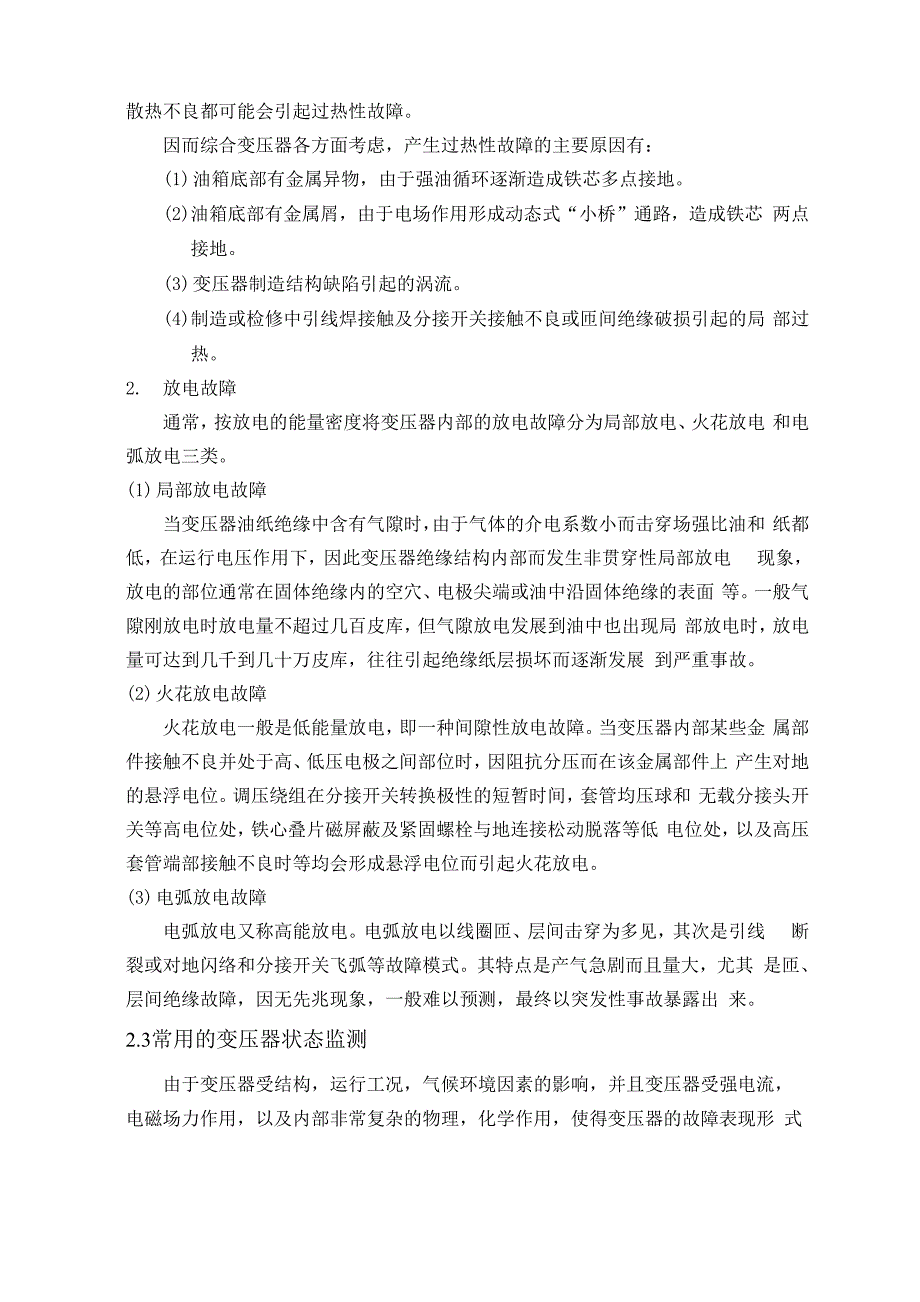 散热不良都可能会引起过热性故障。

因而综合变压器各方面考虑，产生过热性故障的主要原因有：

(1) 油箱底部有金属异物，由于强油循环逐渐造成铁芯多点接地。

(2) 油箱底部有金属屑，由于电场作用形成动态式“小桥”通路，造成铁芯 两点接地。

(3) 变压器制造结构缺陷引起的涡流。

(4) 制造或检修中引线焊接触及分接开关接触不良或匝间绝缘破损引起的局 部过热。

2. 放电故障

通常，按放电的能量密度将变压器内部的放电故障分为局部放电、火花放电 和电弧放电三类。

(1) 局部放电故障

当变压器油纸绝缘中含有气隙时，由于气体的介电系数小而击穿场强比油和 纸都低，在运行电压作用下，因此变压器绝缘结构内部而发生非贯穿性局部放电 现象，放电的部位通常在固体绝缘内的空穴、电极尖端或油中沿固体绝缘的表面 等。一般气隙刚放电时放电量不超过几百皮库，但气隙放电发展到油中也出现局 部放电时，放电量可达到几千到几十万皮库，往往引起绝缘纸层损坏而逐渐发展 到严重事故。

(2) 火花放电故障

火花放电一般是低能量放电，即一种间隙性放电故障。当变压器内部某些金 属部件接触不良并处于高、低压电极之间部位时，因阻抗分压而在该金属部件上 产生对地的悬浮电位。调压绕组在分接开关转换极性的短暂时间，套管均压球和 无载分接头开关等高电位处，铁心叠片磁屏蔽及紧固螺栓与地连接松动脱落等低 电位处，以及高压套管端部接触不良时等均会形成悬浮电位而引起火花放电。

(3) 电弧放电故障

电弧放电又称高能放电。电弧放电以线圈匝、层间击穿为多见，其次是引线 断裂或对地闪络和分接开关飞弧等故障模式。其特点是产气急剧而且量大，尤其 是匝、层间绝缘故障，因无先兆现象，一般难以预测，最终以突发性事故暴露出 来。

2.3常用的变压器状态监测

由于变压器受结构，运行工况，气候环境因素的影响，并且变压器受强电流，电磁场力作用，以及内部非常复杂的物理，化学作用，使得变压器的故障表现形 式